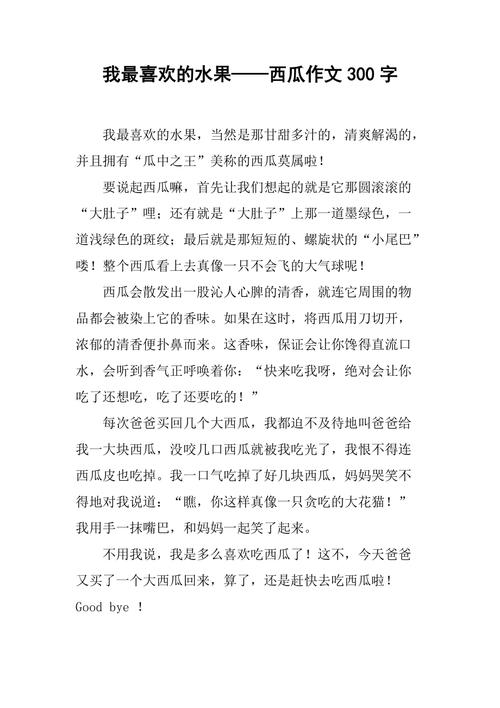 我最喜欢的水果——西瓜作文 300 字

我最喜欢的水果，当然是那甘甜多汁的，清爽解渴的，并且拥有“瓜中之王”美称的西瓜莫属啦！

要说起西瓜嘛，首先让我们想起的就是它那圆滚滚的“大肚子”哩；还有就是“大肚子”上那一道墨绿色，一道浅绿色的斑纹；最后就是那短短的、螺旋状的“小尾巴”喽！整个西瓜看上去真像一只不会飞的大气球呢！

西瓜会散发出一股沁人心脾的清香，就连它周围的物品都会被染上它的香味。如果在这时，将西瓜用刀切开，浓郁的清香便扑鼻而来。这香味，保证会让你馋得直流口水，会听到香气正呼唤着你：“快来吃我呀，绝对会让你吃了还想吃，吃了还要吃的！”

每次爸爸买回几个大西瓜，我都迫不及待地叫爸爸给我一大块西瓜，没咬几口西瓜就被我吃光了，我恨不得连西瓜皮也吃掉。我一口气吃掉了好几块西瓜，妈妈哭笑不得地对我说道：“瞧，你这样真像一只贪吃的大花猫！”我用手一抹嘴巴，和妈妈一起笑了起来。

不用我说，我是多么喜欢吃西瓜了！这不，今天爸爸又买了一个大西瓜回来，算了，还是赶快去吃西瓜啦！Good bye ！